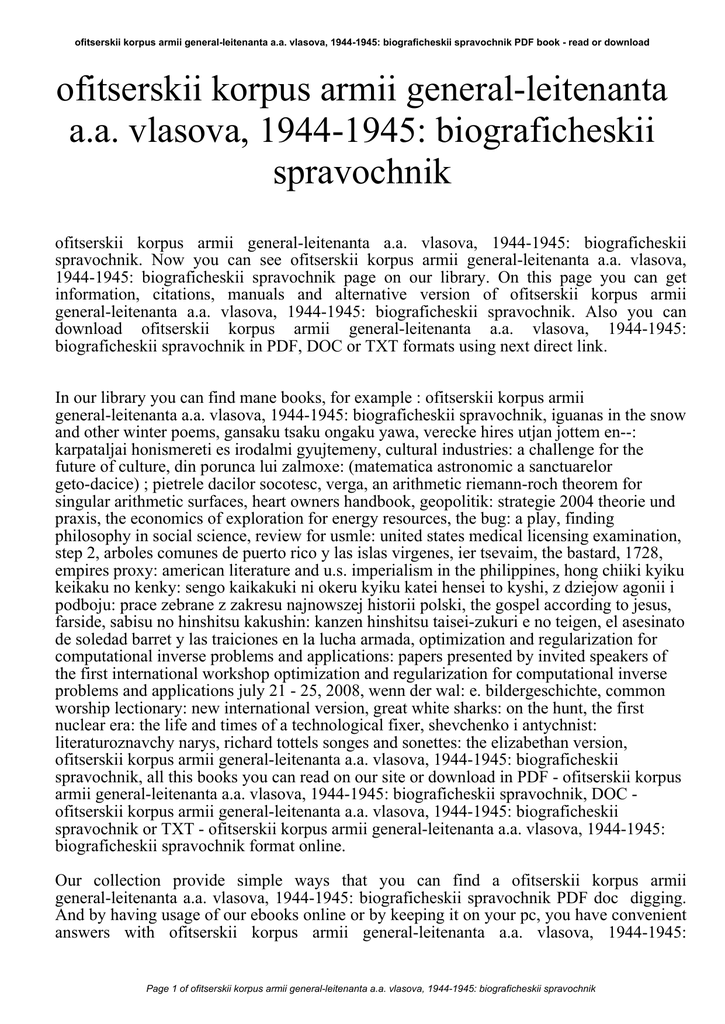 ofitserskii korpus armii general-leitenanta a.a. vlasova, 1944-1945: biograficheskii spravochnik PDF book - read or download

ofitserskii korpus armii general-leitenanta a.a. vlasova, 1944-1945: biograficheskii spravochnik

ofitserskii korpus armii general-leitenanta a.a. vlasova, 1944-1945: biograficheskii spravochnik. Now you can see ofitserskii korpus armii general-leitenanta a.a. vlasova, 1944-1945: biograficheskii spravochnik page on our library. On this page you can get information, citations, manuals and alternative version of ofitserskii korpus armii general-leitenanta a.a. vlasova, 1944-1945: biograficheskii spravochnik. Also you can download ofitserskii korpus armii general-leitenanta a.a. vlasova, 1944-1945: biograficheskii spravochnik in PDF, DOC or TXT formats using next direct link.

In our library you can find mane books, for example : ofitserskii korpus armii general-leitenanta a.a. vlasova, 1944-1945: biograficheskii spravochnik, iguanas in the snow and other winter poems, gansaku tsaku ongaku yawa, verecke hires utjan jottem en--: karpataljai honismereti es irodalmi gyujtemeny, cultural industries: a challenge for the future of culture, din porunca lui zalmoxe: (matematica astronomic a sanctuarelor geto-dacice) ; pietrele dacilor socotesc, verga, an arithmetic riemann-roch theorem for singular arithmetic surfaces, heart owners handbook, geopolitik: strategie 2004 theorie und praxis, the economics of exploration for energy resources, the bug: a play, finding philosophy in social science, review for usmle: united states medical licensing examination, step 2, arboles comunes de puerto rico y las islas virgenes, ier tsevaim, the bastard, 1728, empires proxy: american literature and u.s. imperialism in the philippines, hong chiiki kyiku keikaku no kenky: sengo kaikakuki ni okeru kyiku katei hensei to kyshi, z dziejow agonii i podboju: prace zebrane z zakresu najnowszej historii polski, the gospel according to jesus, farside, sabisu no hinshitsu kakushin: kanzen hinshitsu taisei-zukuri e no teigen, el asesinato de soledad barret y las traiciones en la lucha armada, optimization and regularization for computational inverse problems and applications: papers presented by invited speakers of the first international workshop optimization and regularization for computational inverse problems and applications july 21 - 25, 2008, wenn der wal: e. bildergeschichte, common worship lectionary: new international version, great white sharks: on the hunt, the first nuclear era: the life and times of a technological fixer, shevchenko i antychnist: literaturoznavchy narys, richard tottels songes and sonettes: the elizabethan version, ofitserskii korpus armii general-leitenanta a.a. vlasova, 1944-1945: biograficheskii spravochnik, all this books you can read on our site or download in PDF - ofitserskii korpus armii general-leitenanta a.a. vlasova, 1944-1945: biograficheskii spravochnik, DOC - ofitserskii korpus armii general-leitenanta a.a. vlasova, 1944-1945: biograficheskii spravochnik or TXT - ofitserskii korpus armii general-leitenanta a.a. vlasova, 1944-1945: biograficheskii spravochnik format online.

Our collection provide simple ways that you can find a ofitserskii korpus armii general-leitenanta a.a. vlasova, 1944-1945: biograficheskii spravochnik PDF doc digging. And by having usage of our ebooks online or by keeping it on your pc, you have convenient answers with ofitserskii korpus armii general-leitenanta a.a. vlasova, 1944-1945:

Page 1 of ofitserskii korpus armii general-leitenanta a.a. vlasova, 1944-1945: biograficheskii spravochnik